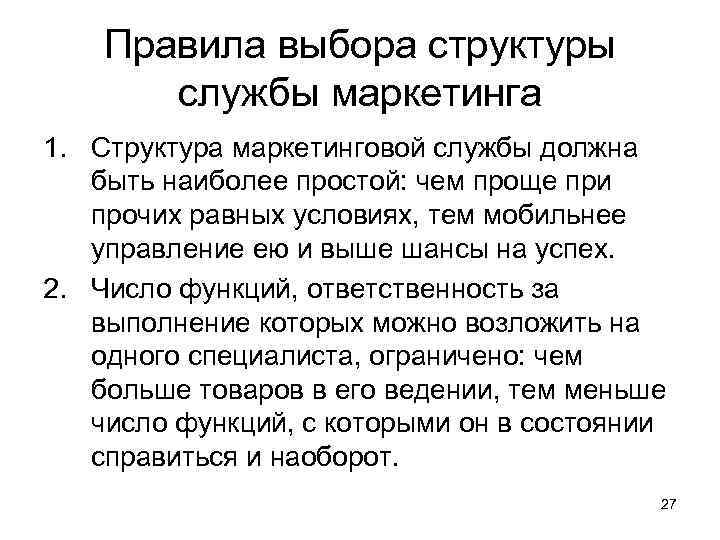 Правила выбора структуры службы маркетинга

1. Структура маркетинговой службы должна быть наиболее простой: чем проще при прочих равных условиях, тем мобильнее управление ею и выше шансы на успех.
2. Число функций, ответственность за выполнение которых можно возложить на одного специалиста, ограничено: чем больше товаров в его ведении, тем меньше число функций, с которыми он в состоянии справиться и наоборот.

27